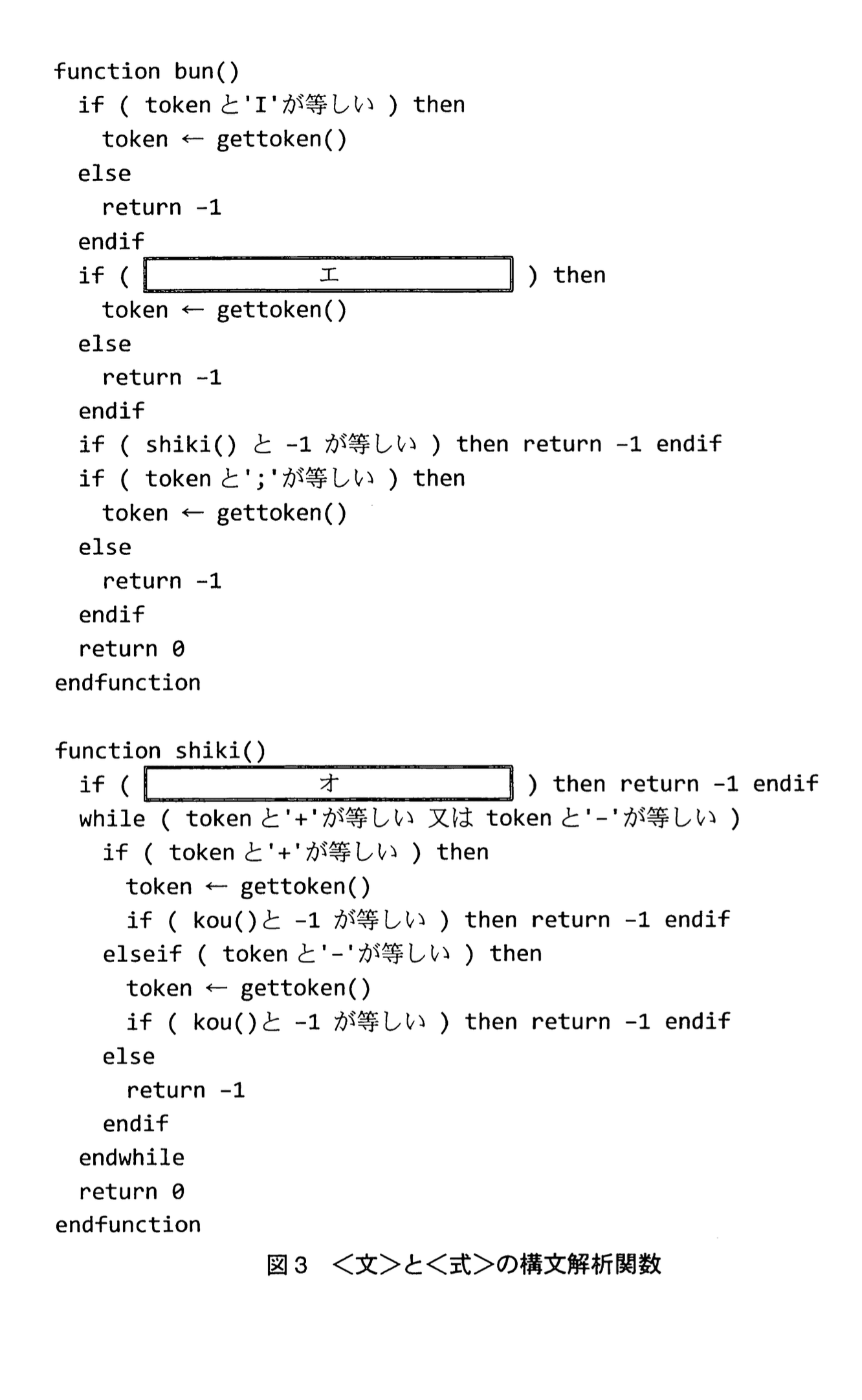 function bun()
  if ( token と'I'が等しい ) then
    token ← gettoken()
  else
    return -1
  endif
  if ( エ ) then
    token ← gettoken()
  else
    return -1
  endif
  if ( shiki() と -1 が等しい ) then return -1 endif
  if ( token と';'が等しい ) then
    token ← gettoken()
  else
    return -1
  endif
  return 0
endfunction

function shiki()
  if ( オ ) then return -1 endif
  while ( token と'+'が等しい 又は token と'-'が等しい )
    if ( token と'+'が等しい ) then
      token ← gettoken()
      if ( kou()と -1 が等しい ) then return -1 endif
    elseif ( token と'-'が等しい ) then
      token ← gettoken()
      if ( kou()と -1 が等しい ) then return -1 endif
    else
      return -1
    endif
  endwhile
  return 0
endfunction

図3 <文>と<式>の構文解析関数